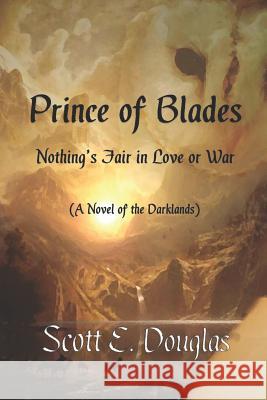 Prince of Blades

Nothing's Fair in Love or War

(A Novel of the Darklands)

Scott E. Douglas

Kraina Książek